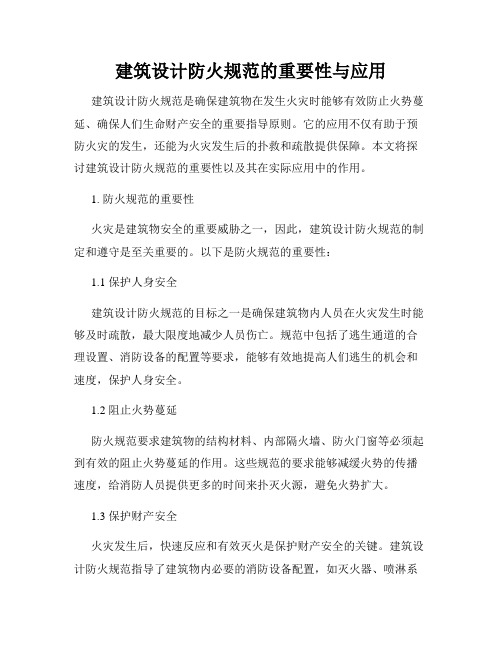 建筑设计防火规范的重要性与应用

建筑设计防火规范是确保建筑物在发生火灾时能够有效防止火势蔓延、确保人们生命财产安全的重要指导原则。它的应用不仅有助于预防火灾的发生，还能为火灾发生后的扑救和疏散提供保障。本文将探讨建筑设计防火规范的重要性以及其在实际应用中的作用。

1. 防火规范的重要性

火灾是建筑物安全的重要威胁之一，因此，建筑设计防火规范的制定和遵守是至关重要的。以下是防火规范的重要性：

1.1 保护人身安全

建筑设计防火规范的目标之一是确保建筑物内人员在火灾发生时能够及时疏散，最大限度地减少人员伤亡。规范中包括了逃生通道的合理设置、消防设备的配置等要求，能够有效地提高人们逃生的机会和速度，保护人身安全。

1.2 阻止火势蔓延

防火规范要求建筑物的结构材料、内部隔火墙、防火门窗等必须起到有效的阻止火势蔓延的作用。这些规范的要求能够减缓火势的传播速度，给消防人员提供更多的时间来扑灭火源，避免火势扩大。

1.3 保护财产安全

火灾发生后，快速反应和有效灭火是保护财产安全的关键。建筑设计防火规范指导了建筑物内必要的消防设备配置，如灭火器、喷淋系